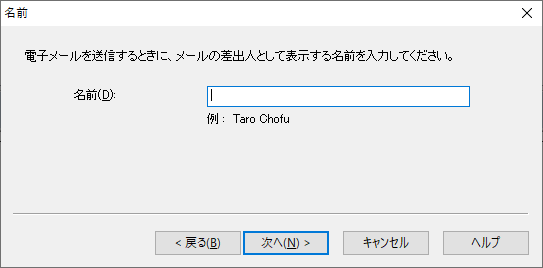 名前

電子メールを送信するときに、メールの差出人として表示する名前を入力してください。

名前(D):

例： Taro Chofu

< 戻る(B)　次へ(N) >　キャンセル　ヘルプ